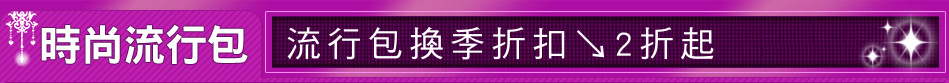 時尚流行包

流行包換季折扣↘2折起